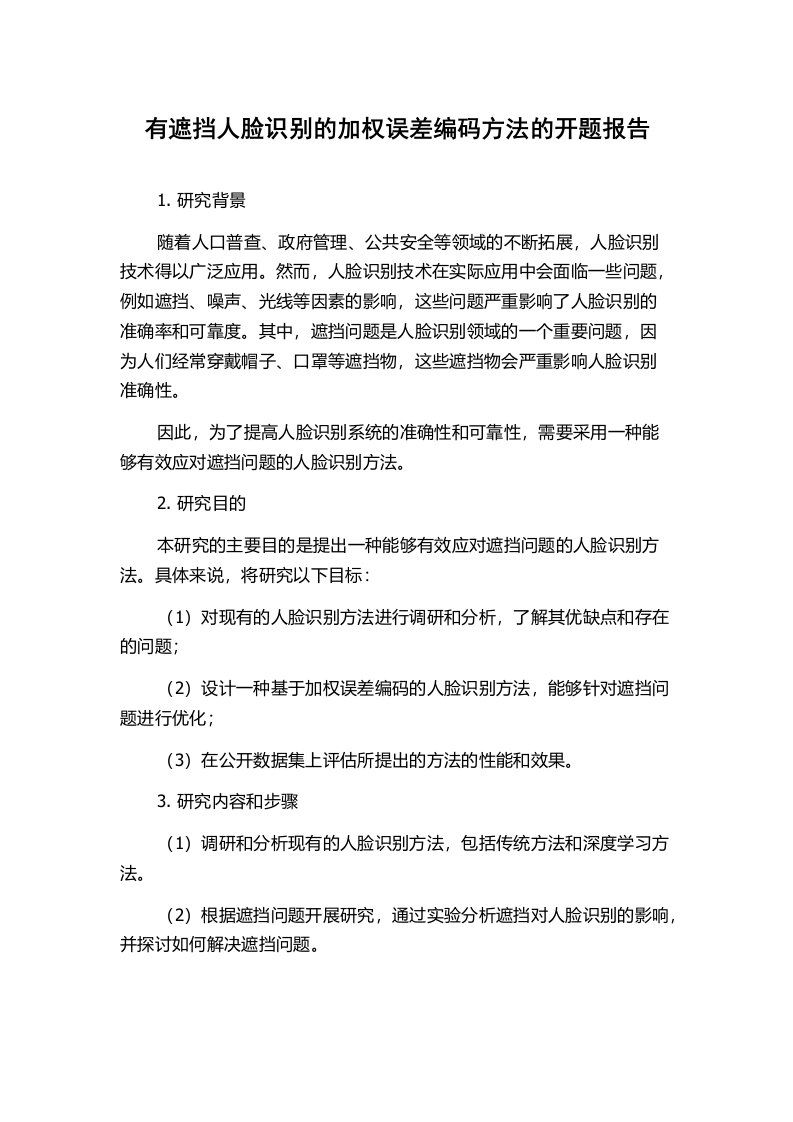 有遮挡人脸识别的加权误差编码方法的开题报告

1. 研究背景

随着人口普查、政府管理、公共安全等领域的不断拓展，人脸识别技术得以广泛应用。然而，人脸识别技术在实际应用中会面临一些问题，例如遮挡、噪声、光线等因素的影响，这些问题严重影响了人脸识别的准确率和可靠度。其中，遮挡问题是人脸识别领域的一个重要问题，因为人们经常穿戴帽子、口罩等遮挡物，这些遮挡物会严重影响人脸识别准确性。

因此，为了提高人脸识别系统的准确性和可靠性，需要采用一种能够有效应对遮挡问题的人脸识别方法。

2. 研究目的

本研究的主要目的是提出一种能够有效应对遮挡问题的人脸识别方法。具体来说，将研究以下目标：

（1）对现有的人脸识别方法进行调研和分析，了解其优缺点和存在的问题；

（2）设计一种基于加权误差编码的人脸识别方法，能够针对遮挡问题进行优化；

（3）在公开数据集上评估所提出的方法的性能和效果。

3. 研究内容和步骤

（1）调研和分析现有的人脸识别方法，包括传统方法和深度学习方法。

（2）根据遮挡问题开展研究，通过实验分析遮挡对人脸识别的影响，并探讨如何解决遮挡问题。